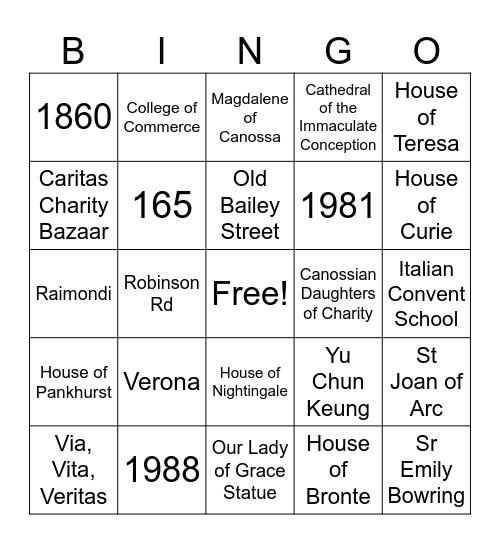 | B | I | N | G | O |
|---|---|---|---|---|
| 1860 | College of Commerce | Magdalene of Canossa | Cathedral of the Immaculate Conception | House of Teresa |
| Caritas Charity Bazaar | 165 | Old Bailey Street | 1981 | House of Curie |
| Raimondi | Robinson Rd | Free! | Canossian Daughters of Charity | Italian Convent School |
| House of Pankhurst | Verona | House of Nightingale | Yu Chun Keung | St Joan of Arc |
| Via, Vita, Veritas | 1988 | Our Lady of Grace Statue | House of Bronte | Sr Emily Bowring |